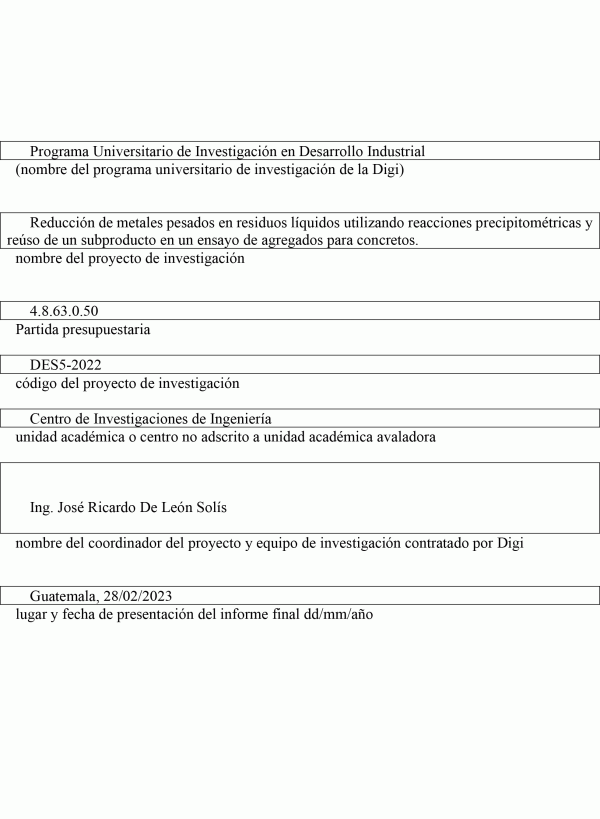 Programa Universitario de Investigación en Desarrollo Industrial
(nombre del programa universitario de investigación de la Digi)

Reducción de metales pesados en residuos líquidos utilizando reacciones precipitométricas y reúso de un subproducto en un ensayo de agregados para concretos.
nombre del proyecto de investigación

4.8.63.0.50
Partida presupuestaria

DES5-2022
código del proyecto de investigación

Centro de Investigaciones de Ingeniería
unidad académica o centro no adscrito a unidad académica avaladora

Ing. José Ricardo De León Solís
nombre del coordinador del proyecto y equipo de investigación contratado por Digi

Guatemala, 28/02/2023
lugar y fecha de presentación del informe final dd/mm/año